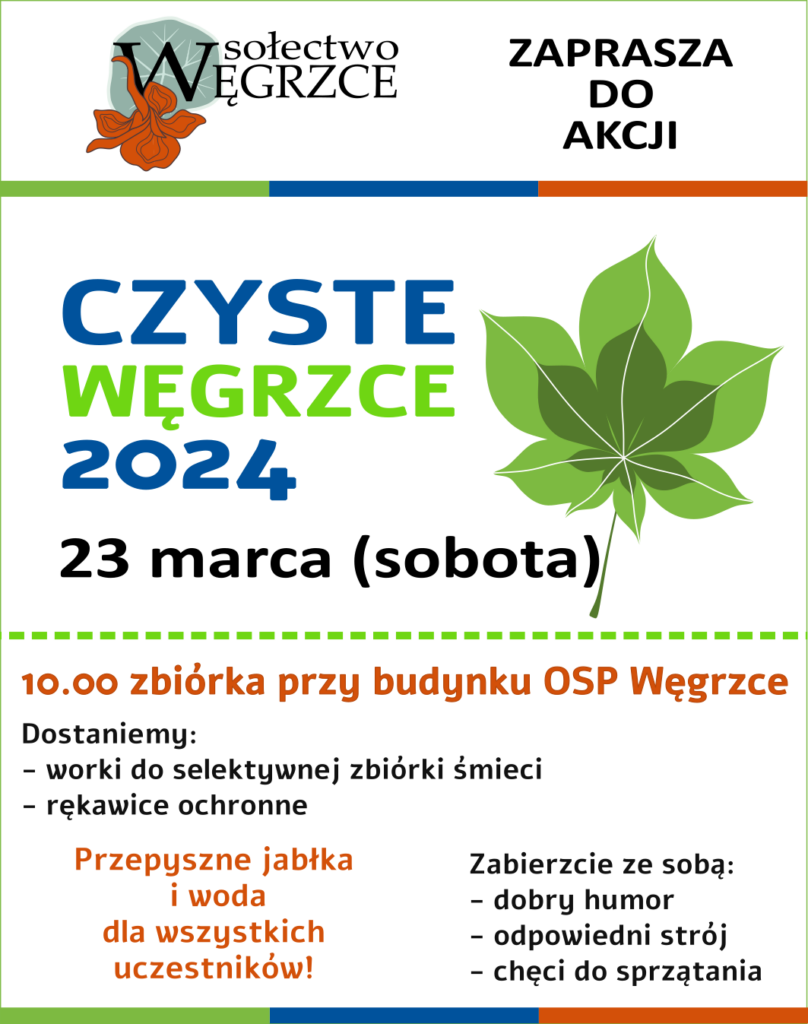 sołectwo
WĘGRZCE

ZAPRASZA
DO
AKCJI

CZYSTE
WĘGRZCE
2024

23 marca (sobota)

10.00 zbiórka przy budynku OSP Węgrzce

Dostaniemy:
- worki do selektywnej zbiórki śmieci
- rękawice ochronne

Przepyszne jabłka
i woda
dla wszystkich
uczestników!

Zabierzcie ze sobą:
- dobry humor
- odpowiedni strój
- chęci do sprzątania